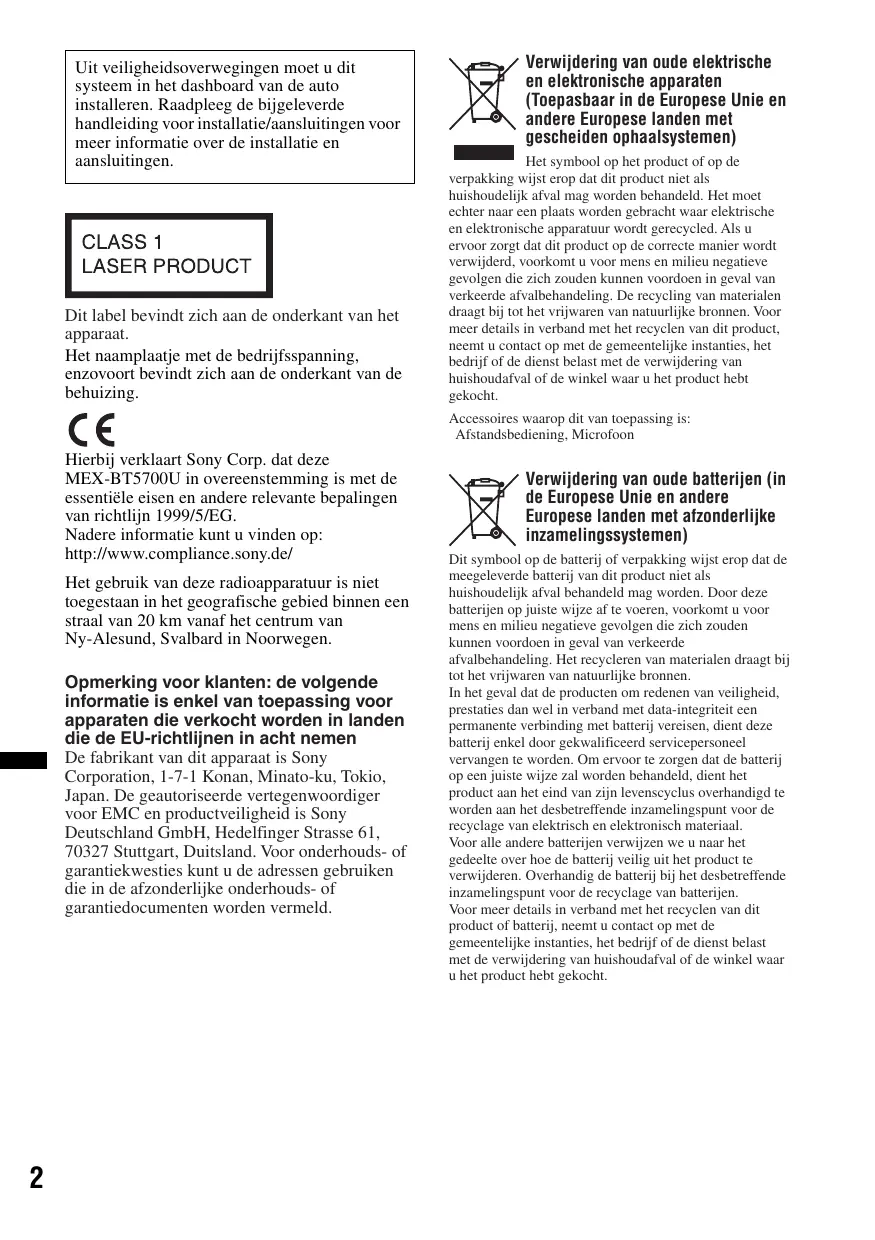 Uit veiligheidsoverwegingen moet u dit systeem in het dashboard van de auto installeren. Raadpleeg de bijgeleverde handleiding voor installatie/aansluitingen voor meer informatie over de installatie en aansluitingen.

CLASS 1
LASER PRODUCT

Dit label bevindt zich aan de onderkant van het apparaat.
Het naamplaatje met de bedrijfsspanning, enzovoort bevindt zich aan de onderkant van de behuizing.

CE

Hierbij verklaart Sony Corp. dat deze MEX-BT5700U in overeenstemming is met de essentiële eisen en andere relevante bepalingen van richtlijn 1999/5/EG.
Nadere informatie kunt u vinden op:
http://www.compliance.sony.de/

Het gebruik van deze radioapparatuur is niet toegestaan in het geografische gebied binnen een straal van 20 km vanaf het centrum van Ny-Alesund, Svalbard in Noorwegen.

Opmerking voor klanten: de volgende informatie is enkel van toepassing voor apparaten die verkocht worden in landen die de EU-richtlijnen in acht nemen
De fabrikant van dit apparaat is Sony Corporation, 1-7-1 Konan, Minato-ku, Tokio, Japan. De geautoriseerde vertegenwoordiger voor EMC en productveiligheid is Sony Deutschland GmbH, Hedelfinger Strasse 61, 70327 Stuttgart, Duitsland. Voor onderhouds- of garantiekwesties kunt u de adressen gebruiken die in de afzonderlijke onderhouds- of garantiedocumenten worden vermeld.

Verwijdering van oude elektrische en elektronische apparaten (Toepasbaar in de Europese Unie en andere Europese landen met gescheiden ophaalsystemen)

Het symbool op het product of op de verpakking wijst erop dat dit product niet als huishoudelijk afval mag worden behandeld. Het moet echter naar een plaats worden gebracht waar elektrische en elektronische apparatuur wordt gerecycled. Als u ervoor zorgt dat dit product op de correcte manier wordt verwijderd, voorkomt u voor mens en milieu negatieve gevolgen die zich zouden kunnen voordoen in geval van verkeerde afvalbehandeling. De recycling van materialen draagt bij tot het vrijwaren van natuurlijke bronnen. Voor meer details in verband met het recyclen van dit product, neemt u contact op met de gemeentelijke instanties, het bedrijf of de dienst belast met de verwijdering van huishoudafval of de winkel waar u het product hebt gekocht.

Accessoires waarop dit van toepassing is:
Afstandsbediening, Microfoon

Verwijdering van oude batterijen (in de Europese Unie en andere Europese landen met afzonderlijke inzamelingssystemen)

Dit symbool op de batterij of verpakking wijst erop dat de meegeleverde batterij van dit product niet als huishoudelijk afval behandeld mag worden. Door deze batterijen op juiste wijze af te voeren, voorkomt u voor mens en milieu negatieve gevolgen die zich zouden kunnen voordoen in geval van verkeerde afvalbehandeling. Het recycleren van materialen draagt bij tot het vrijwaren van natuurlijke bronnen.
In het geval dat de producten om redenen van veiligheid, prestaties dan wel in verband met data-integriteit een permanente verbinding met batterij vereisen, dient deze batterij enkel door gekwalificeerd servicepersoneel vervangen te worden. Om ervoor te zorgen dat de batterij op een juiste wijze zal worden behandeld, dient het product aan het eind van zijn levenscyclus overhandigd te worden aan het desbetreffende inzamelingspunt voor de recyclage van elektrisch en elektronisch materiaal.
Voor alle andere batterijen verwijzen we u naar het gedeelte over hoe de batterij veilig uit het product te verwijderen. Overhandig de batterij bij het desbetreffende inzamelingspunt voor de recyclage van batterijen.
Voor meer details in verband met het recyclen van dit product of batterij, neemt u contact op met de gemeentelijke instanties, het bedrijf of de dienst belast met de verwijdering van huishoudafval of de winkel waar u het product hebt gekocht.

2